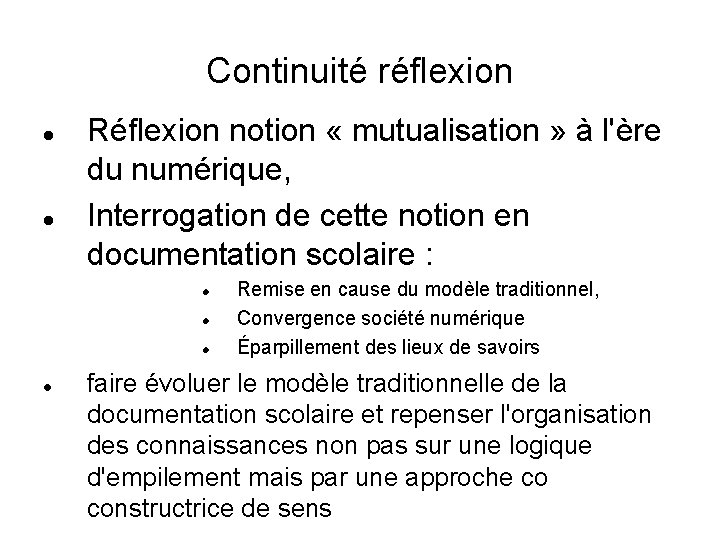 Continuité réflexion

- Réflexion notion « mutualisation » à l'ère du numérique,
- Interrogation de cette notion en documentation scolaire :
  - Remise en cause du modèle traditionnel,
  - Convergence société numérique
  - Éparpillement des lieux de savoirs
- faire évoluer le modèle traditionnelle de la documentation scolaire et repenser l'organisation des connaissances non pas sur une logique d'empilement mais par une approche co constructrice de sens